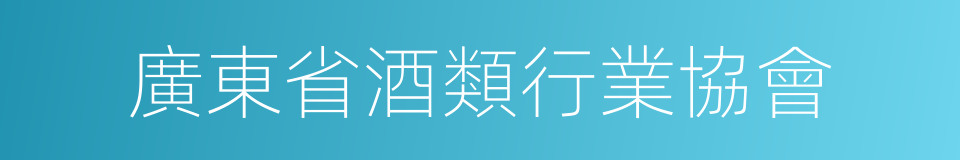 廣東省酒類行業協會